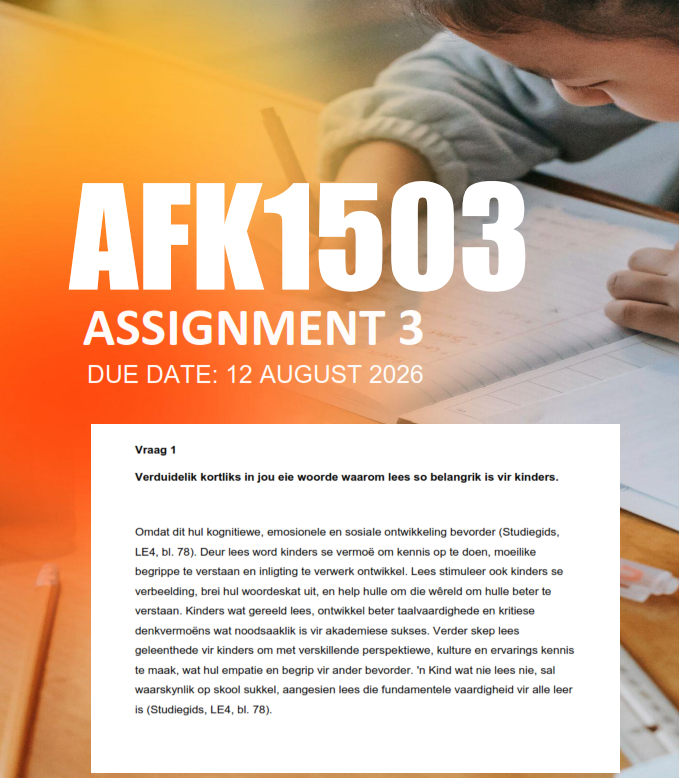 AFK1503
ASSIGNMENT 3
DUE DATE: 12 AUGUST 2026

Vraag 1

Verduidelik kortliks in jou eie woorde waarom lees so belangrik is vir kinders.

Omdat dit hul kognitiewe, emosionele en sosiale ontwikkeling bevorder (Studiegids, LE4, bl. 78). Deur lees word kinders se vermoë om kennis op te doen, moeilike begrippe te verstaan en inligting te verwerk ontwikkel. Lees stimuleer ook kinders se verbeelding, brei hul woordeskat uit, en help hulle om die wêreld om hulle beter te verstaan. Kinders wat gereeld lees, ontwikkel beter taalvaardighede en kritiese denkvermoëns wat noodsaaklik is vir akademiese sukses. Verder skep lees geleenthede vir kinders om met verskillende perspektiewe, kulture en ervarings kennis te maak, wat hul empatie en begrip vir ander bevorder. 'n Kind wat nie lees nie, sal waarskynlik op skool sukkel, aangesien lees die fundamentele vaardigheid vir alle leer is (Studiegids, LE4, bl. 78).